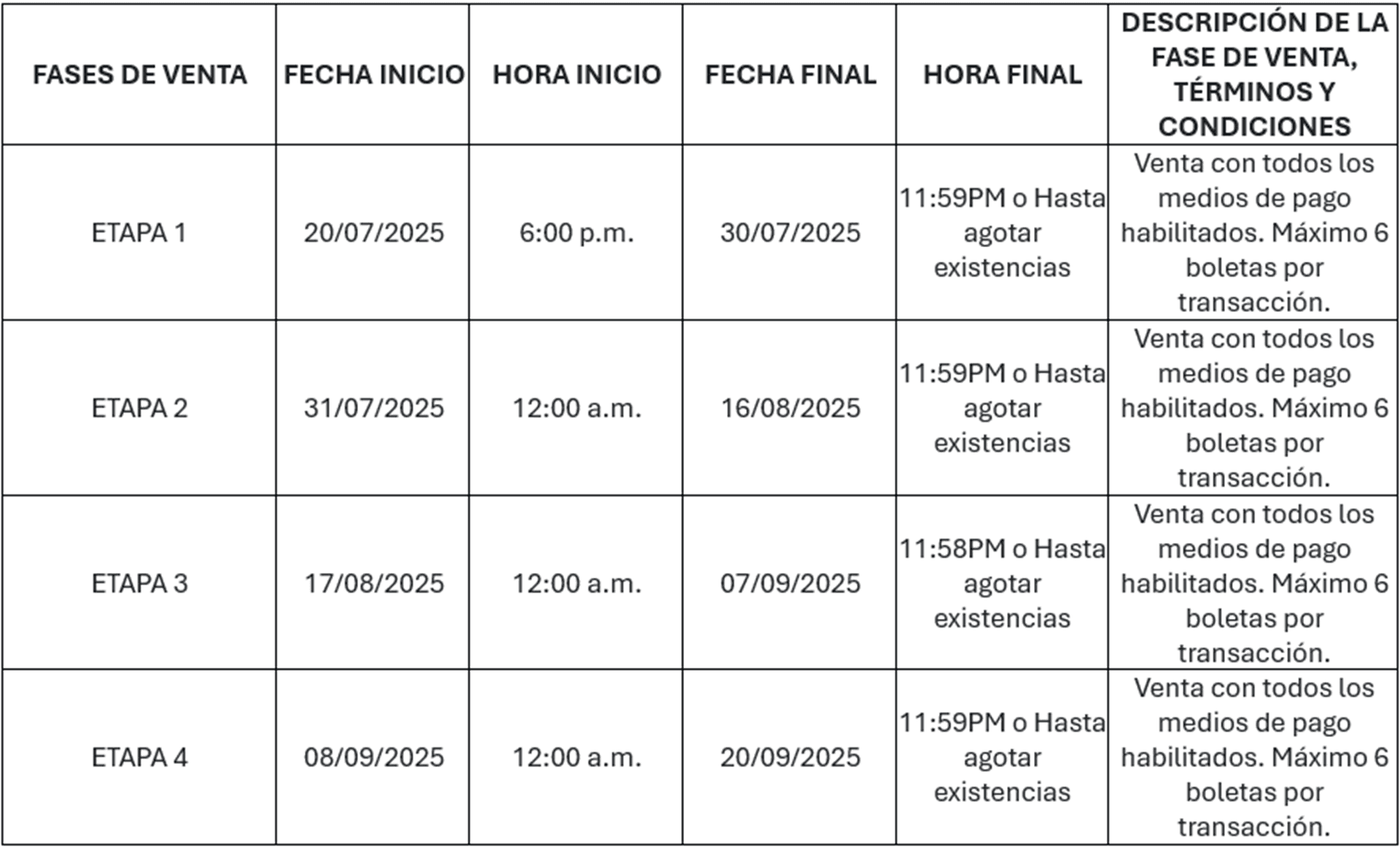 | FASES DE VENTA | FECHA INICIO | HORA INICIO | FECHA FINAL | HORA FINAL | DESCRIPCIÓN DE LA FASE DE VENTA, TÉRMINOS Y CONDICIONES |
|---|---|---|---|---|---|
| ETAPA 1 | 20/07/2025 | 6:00 p.m. | 30/07/2025 | 11:59PM o Hasta agotar existencias | Venta con todos los medios de pago habilitados. Máximo 6 boletas por transacción. |
| ETAPA 2 | 31/07/2025 | 12:00 a.m. | 16/08/2025 | 11:59PM o Hasta agotar existencias | Venta con todos los medios de pago habilitados. Máximo 6 boletas por transacción. |
| ETAPA 3 | 17/08/2025 | 12:00 a.m. | 07/09/2025 | 11:58PM o Hasta agotar existencias | Venta con todos los medios de pago habilitados. Máximo 6 boletas por transacción. |
| ETAPA 4 | 08/09/2025 | 12:00 a.m. | 20/09/2025 | 11:59PM o Hasta agotar existencias | Venta con todos los medios de pago habilitados. Máximo 6 boletas por transacción. |